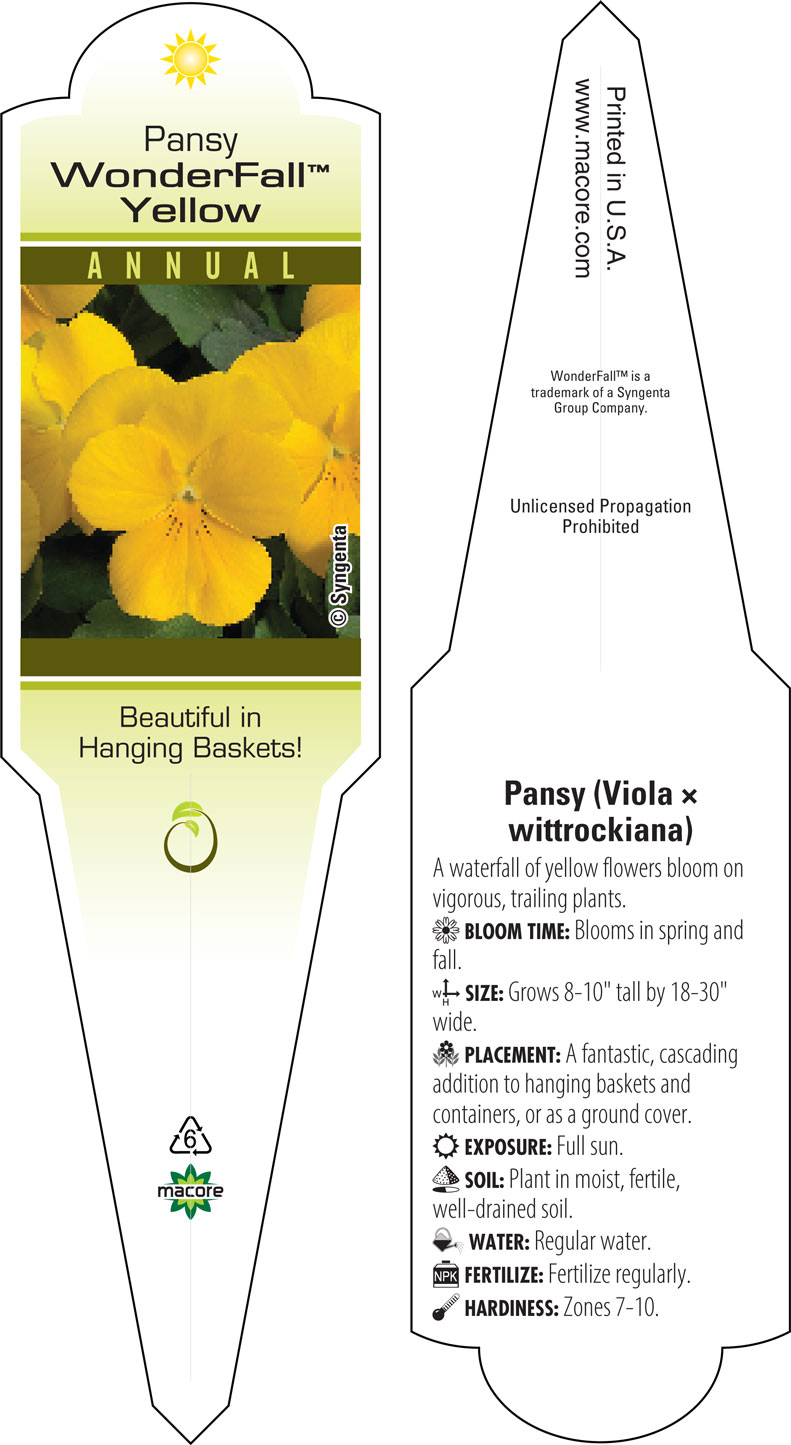 Pansy
WonderFall™
Yellow

ANNUAL

© Syngenta

Beautiful in Hanging Baskets!

6

macore

Printed in U.S.A.
www.macore.com

WonderFall™ is a trademark of a Syngenta Group Company.

Unlicensed Propagation Prohibited

Pansy (Viola × wittrockiana)

A waterfall of yellow flowers bloom on vigorous, trailing plants.

BLOOM TIME: Blooms in spring and fall.

W H SIZE: Grows 8-10" tall by 18-30" wide.

PLACEMENT: A fantastic, cascading addition to hanging baskets and containers, or as a ground cover.

EXPOSURE: Full sun.

SOIL: Plant in moist, fertile, well-drained soil.

WATER: Regular water.

NPK FERTILIZE: Fertilize regularly.

HARDINESS: Zones 7-10.